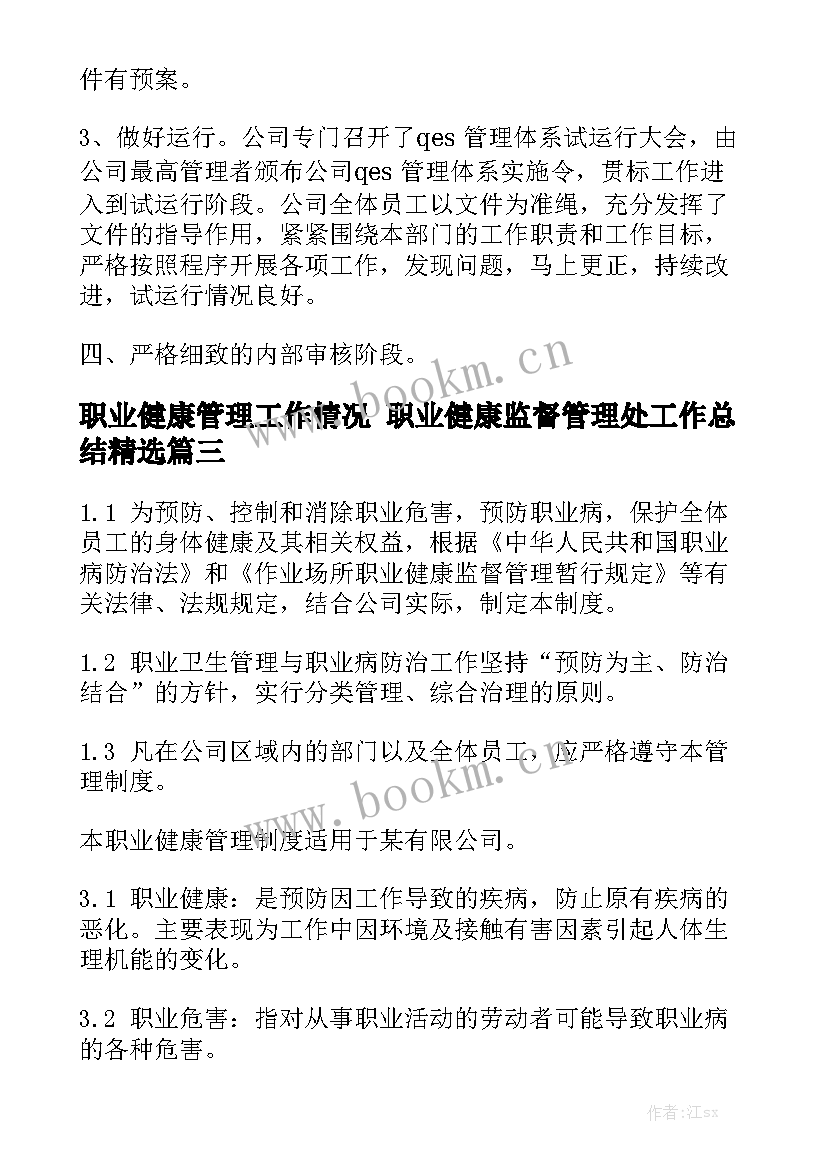 件有预案。

3、做好运行。公司专门召开了qes 管理体系试运行大会，由公司最高管理者颁布公司qes 管理体系实施令，贯标工作进入到试运行阶段。公司全体员工以文件为准绳，充分发挥了文件的指导作用，紧紧围绕本部门的工作职责和工作目标，严格按照程序开展各项工作，发现问题，马上更正，持续改进，试运行情况良好。

四、严格细致的内部审核阶段。

www.bookm.cn

职业健康管理工作情况 职业健康监督管理处工作总结精选篇三

1.1 为预防、控制和消除职业危害，预防职业病，保护全体员工的身体健康及其相关权益，根据《中华人民共和国职业病防治法》和《作业场所职业健康监督管理暂行规定》等有关法律、法规规定，结合公司实际，制定本制度。

1.2 职业卫生管理与职业病防治工作坚持“预防为主、防治结合”的方针，实行分类管理、综合治理的原则。

1.3 凡在公司区域内的部门以及全体员工，应严格遵守本管理制度。

www.bookm.cn

本职业健康管理制度适用于某有限公司。

3.1 职业健康：是预防因工作导致的疾病，防止原有疾病的恶化。主要表现为工作中因环境及接触有害因素引起人体生理机能的变化。

3.2 职业危害：指对从事职业活动的劳动者可能导致职业病的各种危害。

作者:江sx